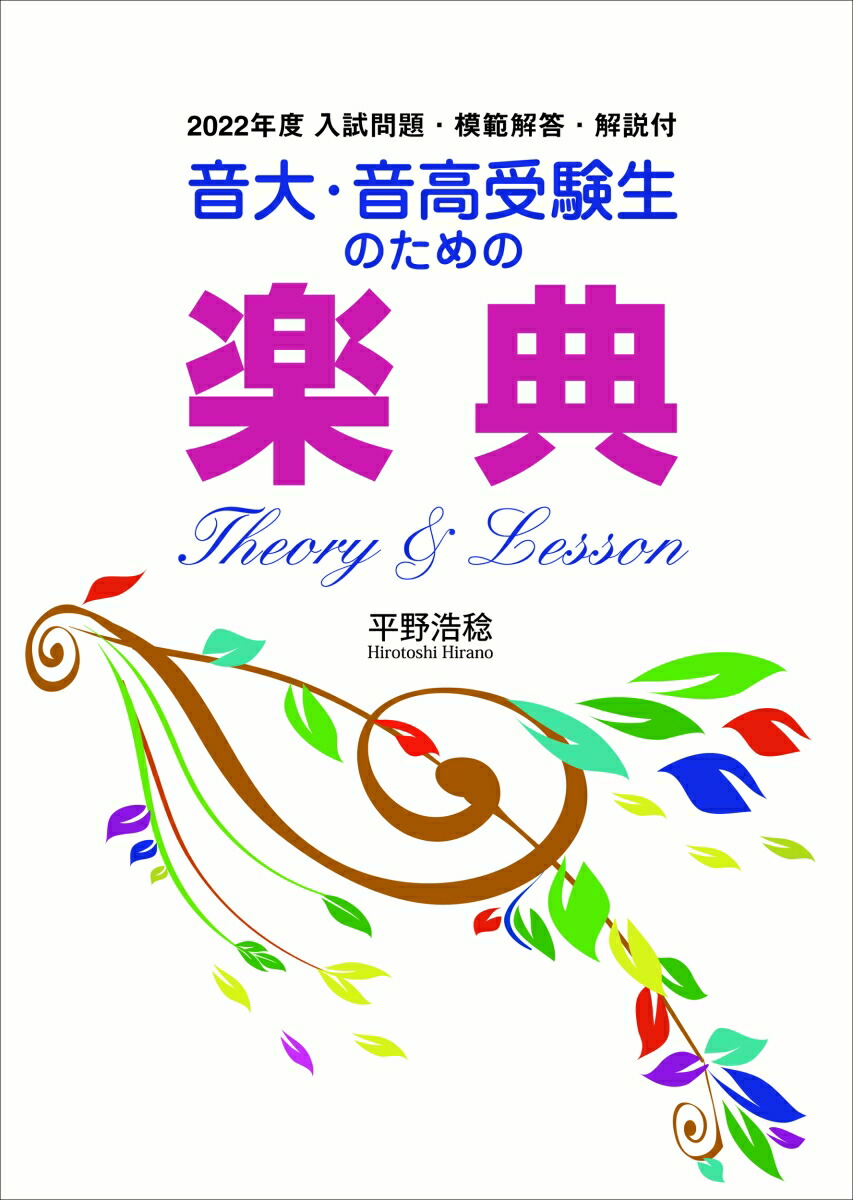 2022年度 入試問題・模範解答・解説付

音大・音高受験生のための

楽典

Theory & Lesson

平野浩稔
Hirotoshi Hirano